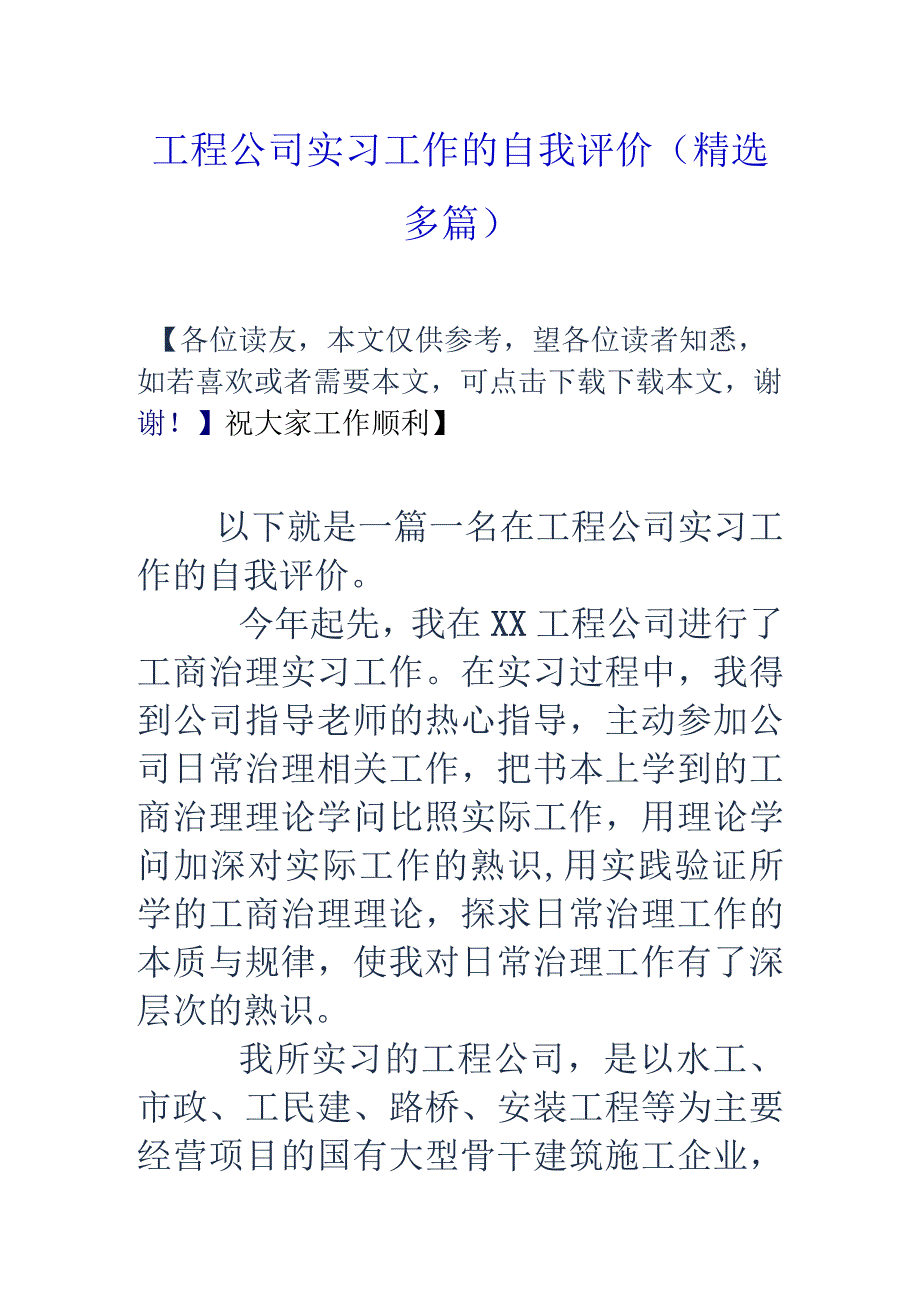 工程公司实习工作的自我评价（精选多篇）

【各位读友，本文仅供参考，望各位读者知悉，如若喜欢或者需要本文，可点击下载下载本文，谢谢！】祝大家工作顺利】

以下就是一篇一名在工程公司实习工作的自我评价。

今年起先，我在XX工程公司进行了工商治理实习工作。在实习过程中，我得到公司指导老师的热心指导，主动参加公司日常治理相关工作，把书本上学到的工商治理理论学问比照实际工作，用理论学问加深对实际工作的熟识,用实践验证所学的工商治理理论，探求日常治理工作的本质与规律，使我对日常治理工作有了深层次的熟识。

我所实习的工程公司，是以水工、市政、工民建、路桥、安装工程等为主要经营项目的国有大型骨干建筑施工企业，